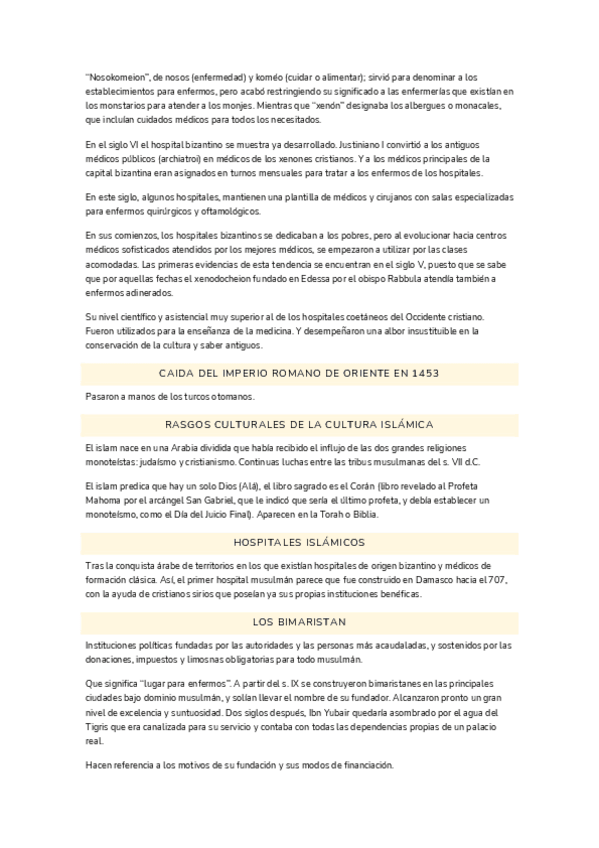 "Nosokomeion", de nosos (enfermedad) y koméo (cuidar o alimentar); sirvió para denominar a los establecimientos para enfermos, pero acabó restringiendo su significado a las enfermerías que existían en los monstarios para atender a los monjes. Mientras que "xenón" designaba los albergues o monacales, que incluían cuidados médicos para todos los necesitados.

En el siglo VI el hospital bizantino se muestra ya desarrollado. Justiniano I convirtió a los antiguos médicos públicos (archiatroi) en médicos de los xenones cristianos. Y a los médicos principales de la capital bizantina eran asignados en turnos mensuales para tratar a los enfermos de los hospitales.

En este siglo, algunos hospitales, mantienen una plantilla de médicos y cirujanos con salas especializadas para enfermos quirúrgicos y oftamológicos.

En sus comienzos, los hospitales bizantinos se dedicaban a los pobres, pero al evolucionar hacia centros médicos sofisticados atendidos por los mejores médicos, se empezaron a utilizar por las clases acomodadas. Las primeras evidencias de esta tendencia se encuentran en el siglo V, puesto que se sabe que por aquellas fechas el xenodocheion fundado en Edessa por el obispo Rabbula atendía también a enfermos adinerados.

Su nivel científico y asistencial muy superior al de los hospitales coetáneos del Occidente cristiano. Fueron utilizados para la enseñanza de la medicina. Y desempeñaron una albor insustituible en la conservación de la cultura y saber antiguos.

CAIDA DEL IMPERIO ROMANO DE ORIENTE EN 1453

Pasaron a manos de los turcos otomanos.

RASGOS CULTURALES DE LA CULTURA ISLÁMICA

El islam nace en una Arabia dividida que había recibido el influjo de las dos grandes religiones monoteístas: judaísmo y cristianismo. Continuas luchas entre las tribus musulmanas del s. VII d.C.

El islam predica que hay un solo Dios (Alá), el libro sagrado es el Corán (libro revelado al Profeta Mahoma por el arcángel San Gabriel, que le indicó que sería el último profeta, y debía establecer un monoteísmo, como el Día del Juicio Final). Aparecen en la Torah o Biblia.

HOSPITALES ISLÁMICOS

Tras la conquista árabe de territorios en los que existían hospitales de origen bizantino y médicos de formación clásica. Así, el primer hospital musulmán parece que fue construido en Damasco hacia el 707, con la ayuda de cristianos sirios que poseían ya sus propias instituciones benéficas.

LOS BIMARISTAN

Instituciones políticas fundadas por las autoridades y las personas más acaudaladas, y sostenidos por las donaciones, impuestos y limosnas obligatorias para todo musulmán.

Que significa "lugar para enfermos". A partir del s. IX se construyeron bimaristanes en las principales ciudades bajo dominio musulmán, y solían llevar el nombre de su fundador. Alcanzaron pronto un gran nivel de excelencia y suntuosidad. Dos siglos después, Ibn Yubair quedaría asombrado por el agua del Tigris que era canalizada para su servicio y contaba con todas las dependencias propias de un palacio real.

Hacen referencia a los motivos de su fundación y sus modos de financiación.